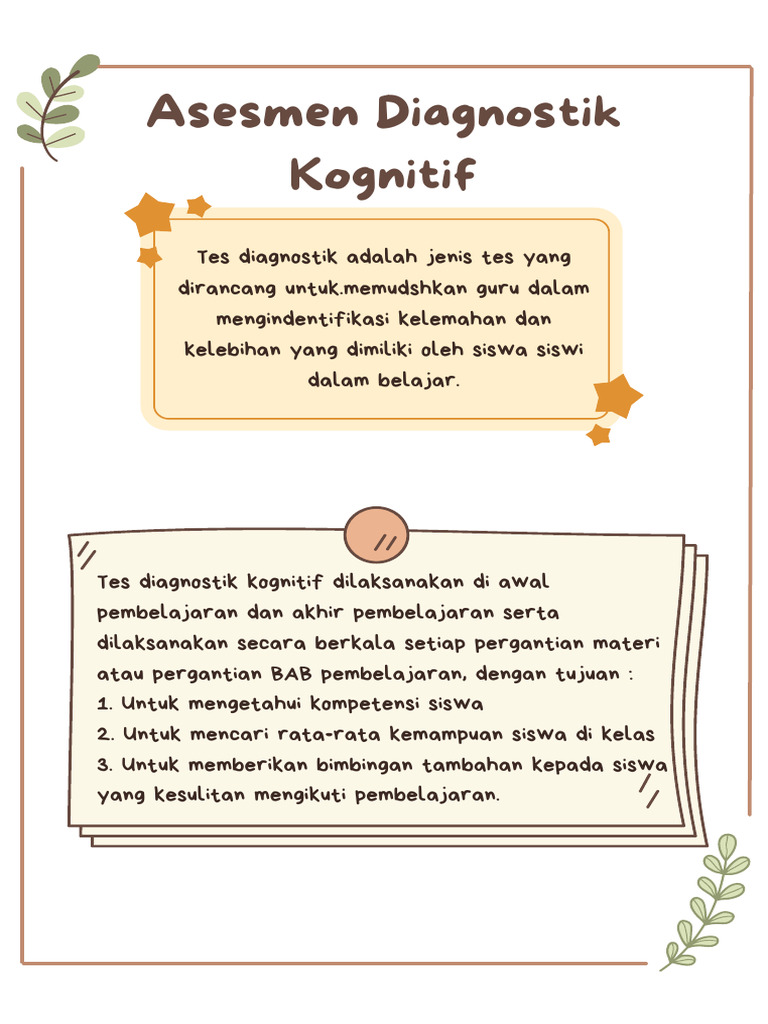 Asesmen Diagnostik Kognitif

Tes diagnostik adalah jenis tes yang dirancang untuk.memudshkan guru dalam mengindentifikasi kelemahan dan kelebihan yang dimiliki oleh siswa siswi dalam belajar.

Tes diagnostik kognitif dilaksanakan di awal pembelajaran dan akhir pembelajaran serta dilaksanakan secara berkala setiap pergantian materi atau pergantian BAB pembelajaran, dengan tujuan :
1. Untuk mengetahui kompetensi siswa
2. Untuk mencari rata-rata kemampuan siswa di kelas
3. Untuk memberikan bimbingan tambahan kepada siswa yang kesulitan mengikuti pembelajaran.